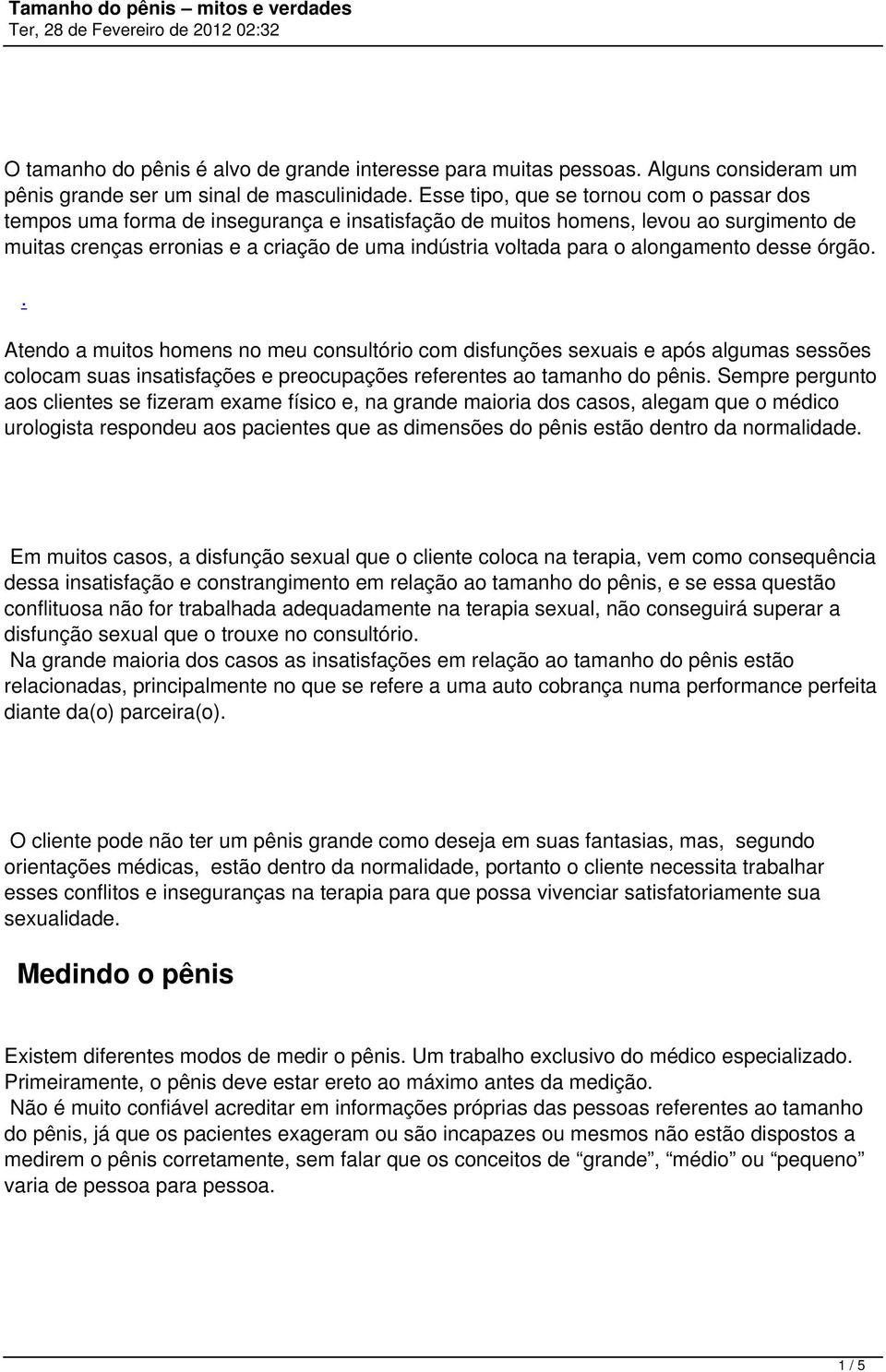 Tamanho do pênis – mitos e verdades
Ter, 28 de Fevereiro de 2012 02:32

O tamanho do pênis é alvo de grande interesse para muitas pessoas. Alguns consideram um pênis grande ser um sinal de masculinidade. Esse tipo, que se tornou com o passar dos tempos uma forma de insegurança e insatisfação de muitos homens, levou ao surgimento de muitas crenças erronias e a criação de uma indústria voltada para o alongamento desse órgão.

.

Atendo a muitos homens no meu consultório com disfunções sexuais e após algumas sessões colocam suas insatisfações e preocupações referentes ao tamanho do pênis. Sempre pergunto aos clientes se fizeram exame físico e, na grande maioria dos casos, alegam que o médico urologista respondeu aos pacientes que as dimensões do pênis estão dentro da normalidade.

Em muitos casos, a disfunção sexual que o cliente coloca na terapia, vem como consequência dessa insatisfação e constrangimento em relação ao tamanho do pênis, e se essa questão conflituosa não for trabalhada adequadamente na terapia sexual, não conseguirá superar a disfunção sexual que o trouxe no consultório.
Na grande maioria dos casos as insatisfações em relação ao tamanho do pênis estão relacionadas, principalmente no que se refere a uma auto cobrança numa performance perfeita diante da(o) parceira(o).

O cliente pode não ter um pênis grande como deseja em suas fantasias, mas, segundo orientações médicas, estão dentro da normalidade, portanto o cliente necessita trabalhar esses conflitos e inseguranças na terapia para que possa vivenciar satisfatoriamente sua sexualidade.

Medindo o pênis

Existem diferentes modos de medir o pênis. Um trabalho exclusivo do médico especializado. Primeiramente, o pênis deve estar ereto ao máximo antes da medição.
Não é muito confiável acreditar em informações próprias das pessoas referentes ao tamanho do pênis, já que os pacientes exageram ou são incapazes ou mesmos não estão dispostos a medirem o pênis corretamente, sem falar que os conceitos de “grande”, “médio” ou “pequeno” varia de pessoa para pessoa.

1 / 5